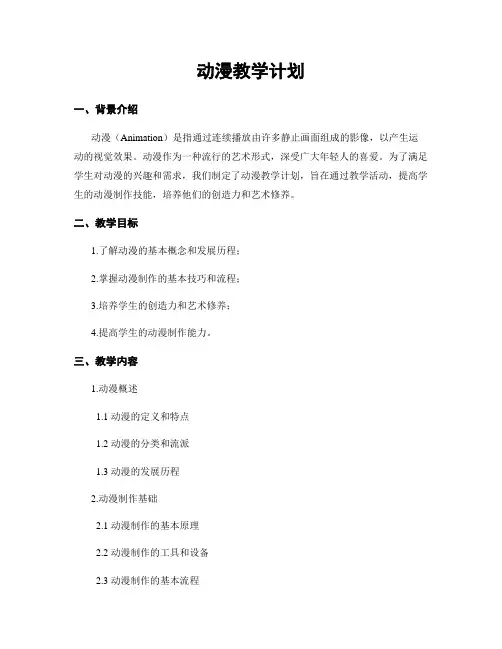 动漫教学计划

一、背景介绍

动漫（Animation）是指通过连续播放由许多静止画面组成的影像，以产生运动的视觉效果。动漫作为一种流行的艺术形式，深受广大年轻人的喜爱。为了满足学生对动漫的兴趣和需求，我们制定了动漫教学计划，旨在通过教学活动，提高学生的动漫制作技能，培养他们的创造力和艺术修养。

二、教学目标

1.了解动漫的基本概念和发展历程；

2.掌握动漫制作的基本技巧和流程；

3.培养学生的创造力和艺术修养；

4.提高学生的动漫制作能力。

三、教学内容

1.动漫概述

1.1 动漫的定义和特点

1.2 动漫的分类和流派

1.3 动漫的发展历程

2.动漫制作基础

2.1 动漫制作的基本原理

2.2 动漫制作的工具和设备

2.3 动漫制作的基本流程